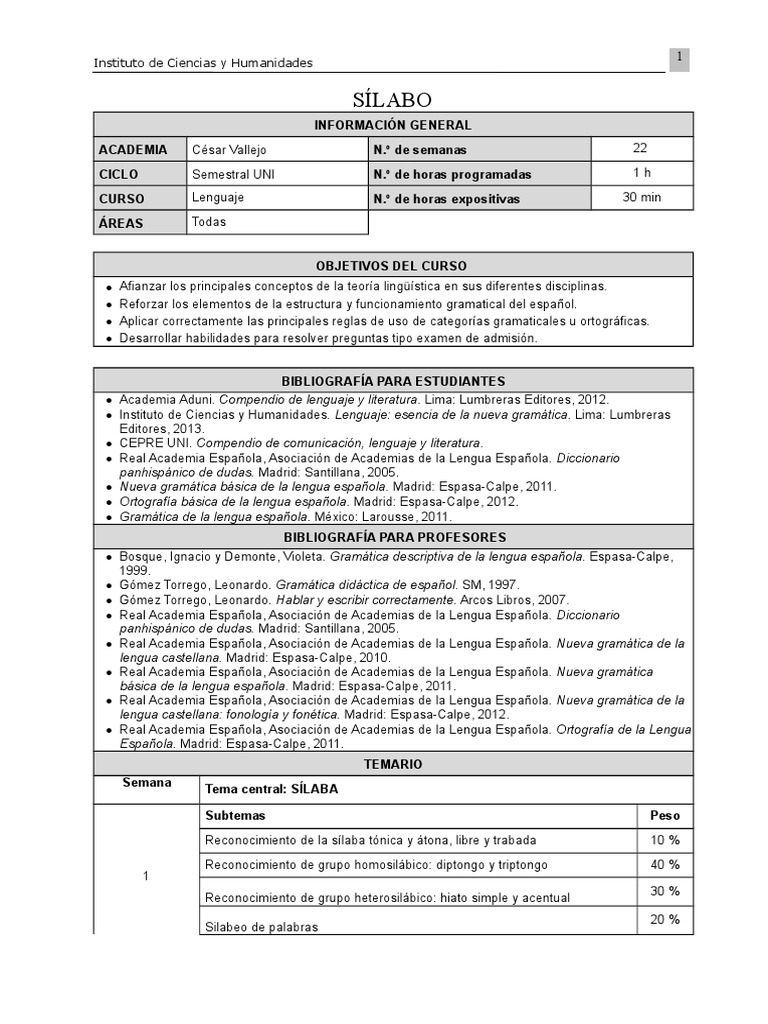 Instituto de Ciencias y Humanidades

1

SÍLABO

| INFORMACIÓN GENERAL | | | |
|---|---|---|---|
| ACADEMIA | César Vallejo | N.° de semanas | 22 |
| CICLO | Semestral UNI | N.° de horas programadas | 1 h |
| CURSO | Lenguaje | N.° de horas expositivas | 30 min |
| ÁREAS | Todas | | |

OBJETIVOS DEL CURSO

- Afianzar los principales conceptos de la teoría lingüística en sus diferentes disciplinas.
- Reforzar los elementos de la estructura y funcionamiento gramatical del español.
- Aplicar correctamente las principales reglas de uso de categorías gramaticales u ortográficas.
- Desarrollar habilidades para resolver preguntas tipo examen de admisión.

BIBLIOGRAFÍA PARA ESTUDIANTES

- Academia Aduni. Compendio de lenguaje y literatura. Lima: Lumbreras Editores, 2012.
- Instituto de Ciencias y Humanidades. Lenguaje: esencia de la nueva gramática. Lima: Lumbreras Editores, 2013.
- CEPRE UNI. Compendio de comunicación, lenguaje y literatura.
- Real Academia Española, Asociación de Academias de la Lengua Española. Diccionario panhispánico de dudas. Madrid: Santillana, 2005.
- Nueva gramática básica de la lengua española. Madrid: Espasa-Calpe, 2011.
- Ortografía básica de la lengua española. Madrid: Espasa-Calpe, 2012.
- Gramática de la lengua española. México: Larousse, 2011.

BIBLIOGRAFÍA PARA PROFESORES

- Bosque, Ignacio y Demonte, Violeta. Gramática descriptiva de la lengua española. Espasa-Calpe, 1999.
- Gómez Torrego, Leonardo. Gramática didáctica de español. SM, 1997.
- Gómez Torrego, Leonardo. Hablar y escribir correctamente. Arcos Libros, 2007.
- Real Academia Española, Asociación de Academias de la Lengua Española. Diccionario panhispánico de dudas. Madrid: Santillana, 2005.
- Real Academia Española, Asociación de Academias de la Lengua Española. Nueva gramática de la lengua castellana. Madrid: Espasa-Calpe, 2010.
- Real Academia Española, Asociación de Academias de la Lengua Española. Nueva gramática básica de la lengua española. Madrid: Espasa-Calpe, 2011.
- Real Academia Española, Asociación de Academias de la Lengua Española. Nueva gramática de la lengua castellana: fonología y fonética. Madrid: Espasa-Calpe, 2012.
- Real Academia Española, Asociación de Academias de la Lengua Española. Ortografía de la Lengua Española. Madrid: Espasa-Calpe, 2011.

TEMARIO

| Semana | Tema central: SÍLABA | |
|---|---|---|
| | Subtemas | Peso |
| 1 | Reconocimiento de la sílaba tónica y átona, libre y trabada | 10 % |
| | Reconocimiento de grupo homosilábico: diptongo y triptongo | 40 % |
| | Reconocimiento de grupo heterosilábico: hiato simple y acentual | 30 % |
| | Silabeo de palabras | 20 % |